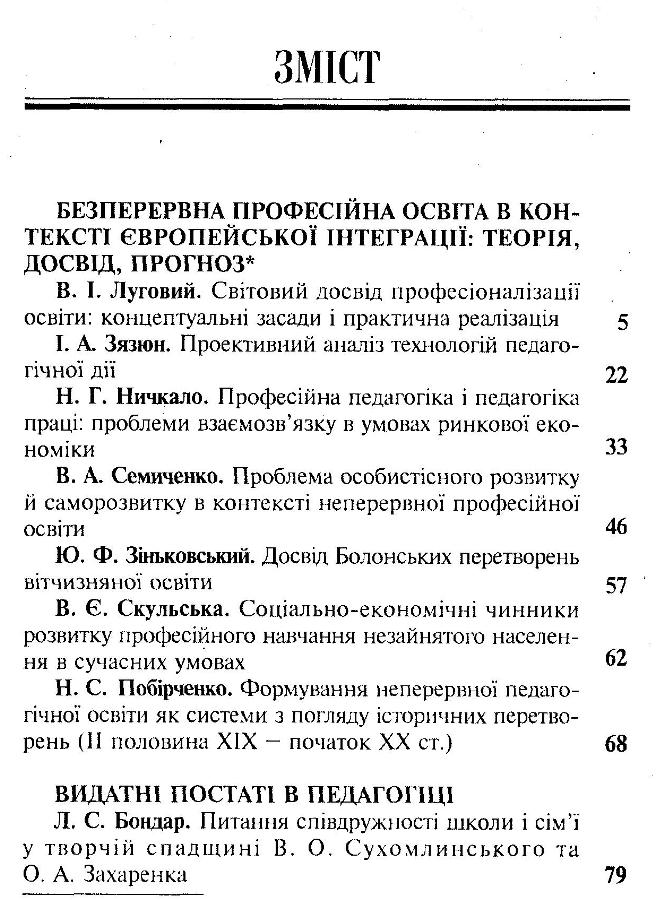 ЗМІСТ

БЕЗПЕРЕРВНА ПРОФЕСІЙНА ОСВІТА В КОНТЕКСТІ ЄВРОПЕЙСЬКОЇ ІНТЕГРАЦІЇ: ТЕОРІЯ, ДОСВІД, ПРОГНОЗ*

В. І. Луговий. Світовий досвід професіоналізації освіти: концептуальні засади і практична реалізація 5

І. А. Зязюн. Проективний аналіз технологій педагогічної дії 22

Н. Г. Ничкало. Професійна педагогіка і педагогіка праці: проблеми взаємозв'язку в умовах ринкової економіки 33

В. А. Семиченко. Проблема особистісного розвитку й саморозвитку в контексті неперервної професійної освіти 46

Ю. Ф. Зіньковський. Досвід Болонських перетворень вітчизняної освіти 57

В. Є. Скульська. Соціально-економічні чинники розвитку професійного навчання незайнятого населення в сучасних умовах 62

Н. С. Побірченко. Формування неперервної педагогічної освіти як системи з погляду історичних перетворень (II половина XIX – початок XX ст.) 68

ВИДАТНІ ПОСТАТІ В ПЕДАГОГІЦІ

Л. С. Бондар. Питання співдружності школи і сім'ї у творчій спадщині В. О. Сухомлинського та О. А. Захаренка 79